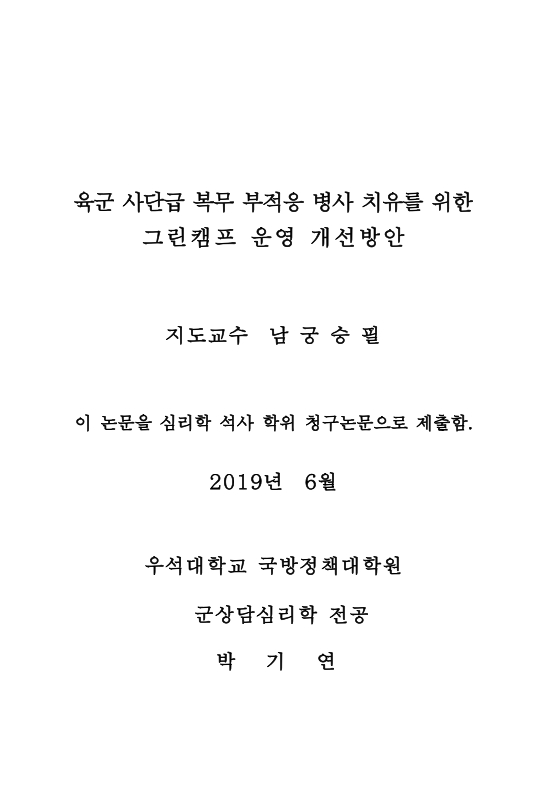 육군 사단급 복무 부적응 병사 치유를 위한
그린캠프 운영 개선방안

지도교수 남 궁 승 필

이 논문을 심리학 석사 학위 청구논문으로 제출함.

2019년 6월

우석대학교 국방정책대학원

군상담심리학 전공

박 기 연